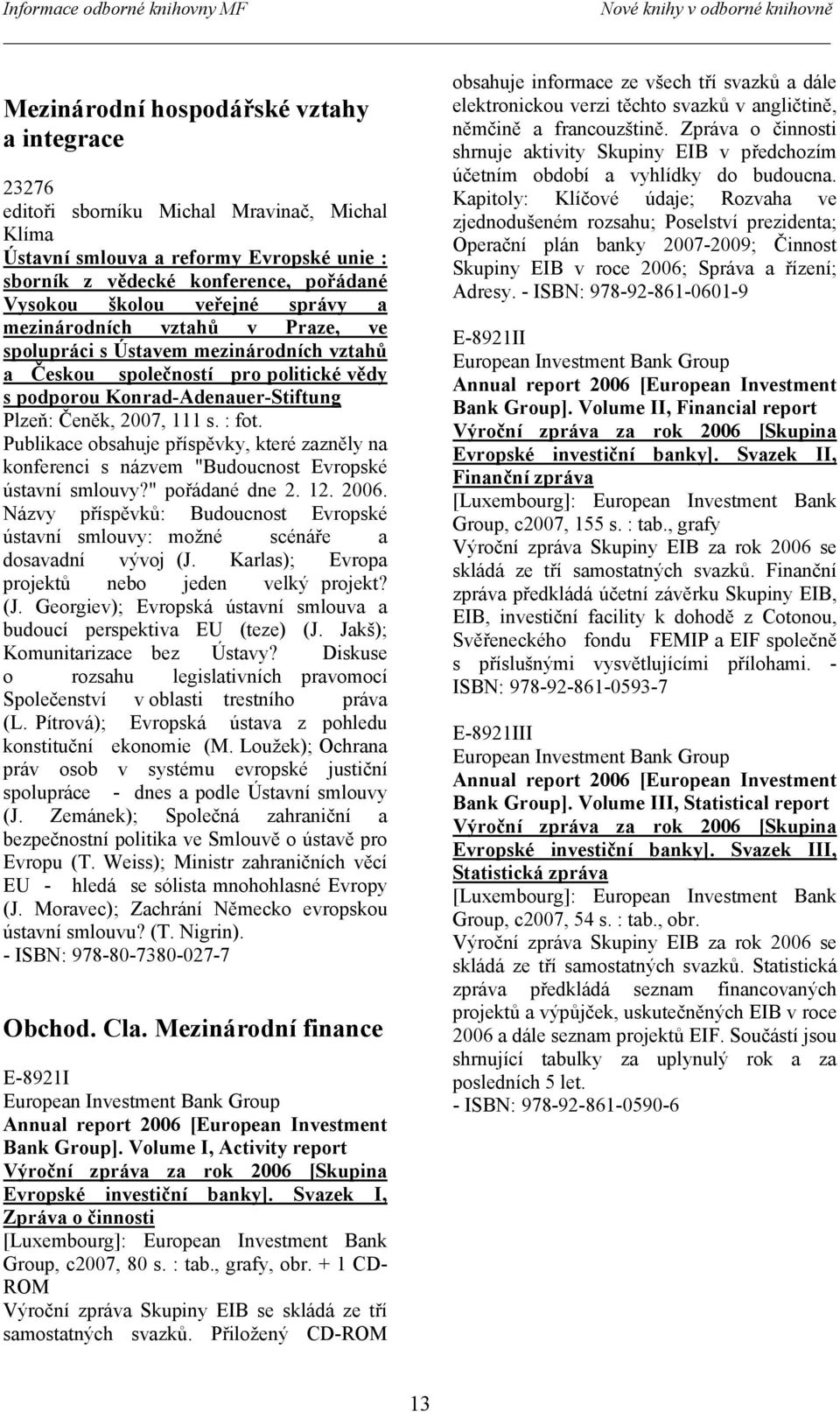 Informace odborné knihovny MF

Nové knihy v odborné knihovně

Mezinárodní hospodářské vztahy a integrace

23276
editoři sborníku Michal Mravinač, Michal Klíma
Ústavní smlouva a reformy Evropské unie : sborník z vědecké konference, pořádané Vysokou školou veřejné správy a mezinárodních vztahů v Praze, ve spolupráci s Ústavem mezinárodních vztahů a Českou společností pro politické vědy s podporou Konrad-Adenauer-Stiftung
Plzeň: Čeněk, 2007, 111 s. : fot.
Publikace obsahuje příspěvky, které zazněly na konferenci s názvem "Budoucnost Evropské ústavní smlouvy?" pořádané dne 2. 12. 2006. Názvy příspěvků: Budoucnost Evropské ústavní smlouvy: možné scénáře a dosavadní vývoj (J. Karlas); Evropa projektů nebo jeden velký projekt? (J. Georgiev); Evropská ústavní smlouva a budoucí perspektiva EU (teze) (J. Jakš); Komunitarizace bez Ústavy? Diskuse o rozsahu legislativních pravomocí Společenství v oblasti trestního práva (L. Pítrová); Evropská ústava z pohledu konstituční ekonomie (M. Loužek); Ochrana práv osob v systému evropské justiční spolupráce - dnes a podle Ústavní smlouvy (J. Zemánek); Společná zahraniční a bezpečnostní politika ve Smlouvě o ústavě pro Evropu (T. Weiss); Ministr zahraničních věcí EU - hledá se sólista mnohohlasné Evropy (J. Moravec); Zachrání Německo evropskou ústavní smlouvu? (T. Nigrin).
- ISBN: 978-80-7380-027-7

Obchod. Cla. Mezinárodní finance

E-8921I
European Investment Bank Group
Annual report 2006 [European Investment Bank Group]. Volume I, Activity report
Výroční zpráva za rok 2006 [Skupina Evropské investiční banky]. Svazek I, Zpráva o činnosti
[Luxembourg]: European Investment Bank Group, c2007, 80 s. : tab., grafy, obr. + 1 CD-ROM
Výroční zpráva Skupiny EIB se skládá ze tří samostatných svazků. Přiložený CD-ROM obsahuje informace ze všech tří svazků a dále elektronickou verzi těchto svazků v angličtině, němčině a francouzštině. Zpráva o činnosti shrnuje aktivity Skupiny EIB v předchozím účetním období a vyhlídky do budoucna. Kapitoly: Klíčové údaje; Rozvaha ve zjednodušeném rozsahu; Poselství prezidenta; Operační plán banky 2007-2009; Činnost Skupiny EIB v roce 2006; Správa a řízení; Adresy. - ISBN: 978-92-861-0601-9

E-8921II
European Investment Bank Group
Annual report 2006 [European Investment Bank Group]. Volume II, Financial report
Výroční zpráva za rok 2006 [Skupina Evropské investiční banky]. Svazek II, Finanční zpráva
[Luxembourg]: European Investment Bank Group, c2007, 155 s. : tab., grafy
Výroční zpráva Skupiny EIB za rok 2006 se skládá ze tří samostatných svazků. Finanční zpráva předkládá účetní závěrku Skupiny EIB, EIB, investiční facility k dohodě z Cotonou, Svěřeneckého fondu FEMIP a EIF společně s příslušnými vysvětlujícími přílohami. - ISBN: 978-92-861-0593-7

E-8921III
European Investment Bank Group
Annual report 2006 [European Investment Bank Group]. Volume III, Statistical report
Výroční zpráva za rok 2006 [Skupina Evropské investiční banky]. Svazek III, Statistická zpráva
[Luxembourg]: European Investment Bank Group, c2007, 54 s. : tab., obr.
Výroční zpráva Skupiny EIB za rok 2006 se skládá ze tří samostatných svazků. Statistická zpráva předkládá seznam financovaných projektů a výpůjček, uskutečněných EIB v roce 2006 a dále seznam projektů EIF. Součástí jsou shrnující tabulky za uplynulý rok a za posledních 5 let.
- ISBN: 978-92-861-0590-6

13